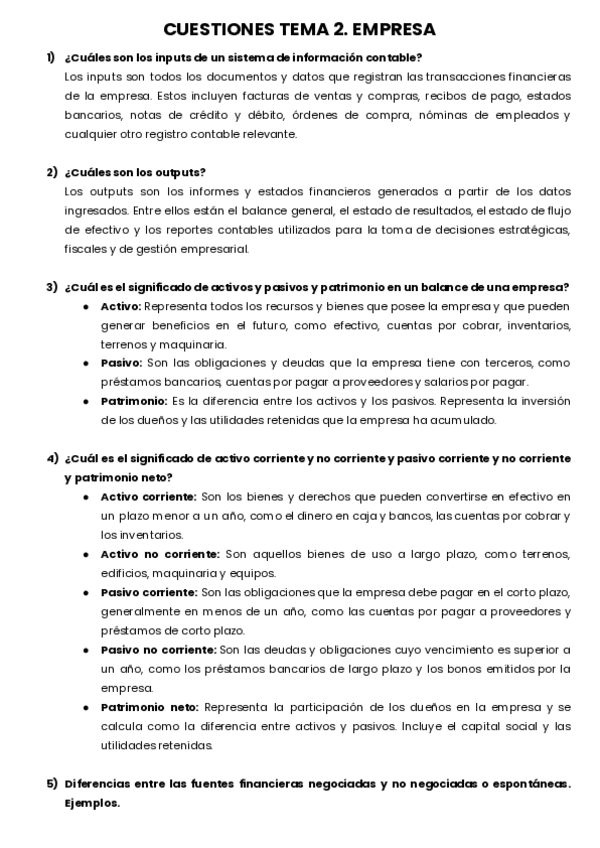 CUESTIONES TEMA 2. EMPRESA

1) ¿Cuáles son los inputs de un sistema de información contable?
Los inputs son todos los documentos y datos que registran las transacciones financieras de la empresa. Estos incluyen facturas de ventas y compras, recibos de pago, estados bancarios, notas de crédito y débito, órdenes de compra, nóminas de empleados y cualquier otro registro contable relevante.

2) ¿Cuáles son los outputs?
Los outputs son los informes y estados financieros generados a partir de los datos ingresados. Entre ellos están el balance general, el estado de resultados, el estado de flujo de efectivo y los reportes contables utilizados para la toma de decisiones estratégicas, fiscales y de gestión empresarial.

3) ¿Cuál es el significado de activos y pasivos y patrimonio en un balance de una empresa?
• Activo: Representa todos los recursos y bienes que posee la empresa y que pueden generar beneficios en el futuro, como efectivo, cuentas por cobrar, inventarios, terrenos y maquinaria.
• Pasivo: Son las obligaciones y deudas que la empresa tiene con terceros, como préstamos bancarios, cuentas por pagar a proveedores y salarios por pagar.
• Patrimonio: Es la diferencia entre los activos y los pasivos. Representa la inversión de los dueños y las utilidades retenidas que la empresa ha acumulado.

4) ¿Cuál es el significado de activo corriente y no corriente y pasivo corriente y no corriente y patrimonio neto?
• Activo corriente: Son los bienes y derechos que pueden convertirse en efectivo en un plazo menor a un año, como el dinero en caja y bancos, las cuentas por cobrar y los inventarios.
• Activo no corriente: Son aquellos bienes de uso a largo plazo, como terrenos, edificios, maquinaria y equipos.
• Pasivo corriente: Son las obligaciones que la empresa debe pagar en el corto plazo, generalmente en menos de un año, como las cuentas por pagar a proveedores y préstamos de corto plazo.
• Pasivo no corriente: Son las deudas y obligaciones cuyo vencimiento es superior a un año, como los préstamos bancarios de largo plazo y los bonos emitidos por la empresa.
• Patrimonio neto: Representa la participación de los dueños en la empresa y se calcula como la diferencia entre activos y pasivos. Incluye el capital social y las utilidades retenidas.

5) Diferencias entre las fuentes financieras negociadas y no negociadas o espontáneas. Ejemplos.